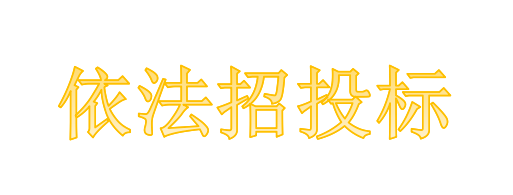 依法招投标